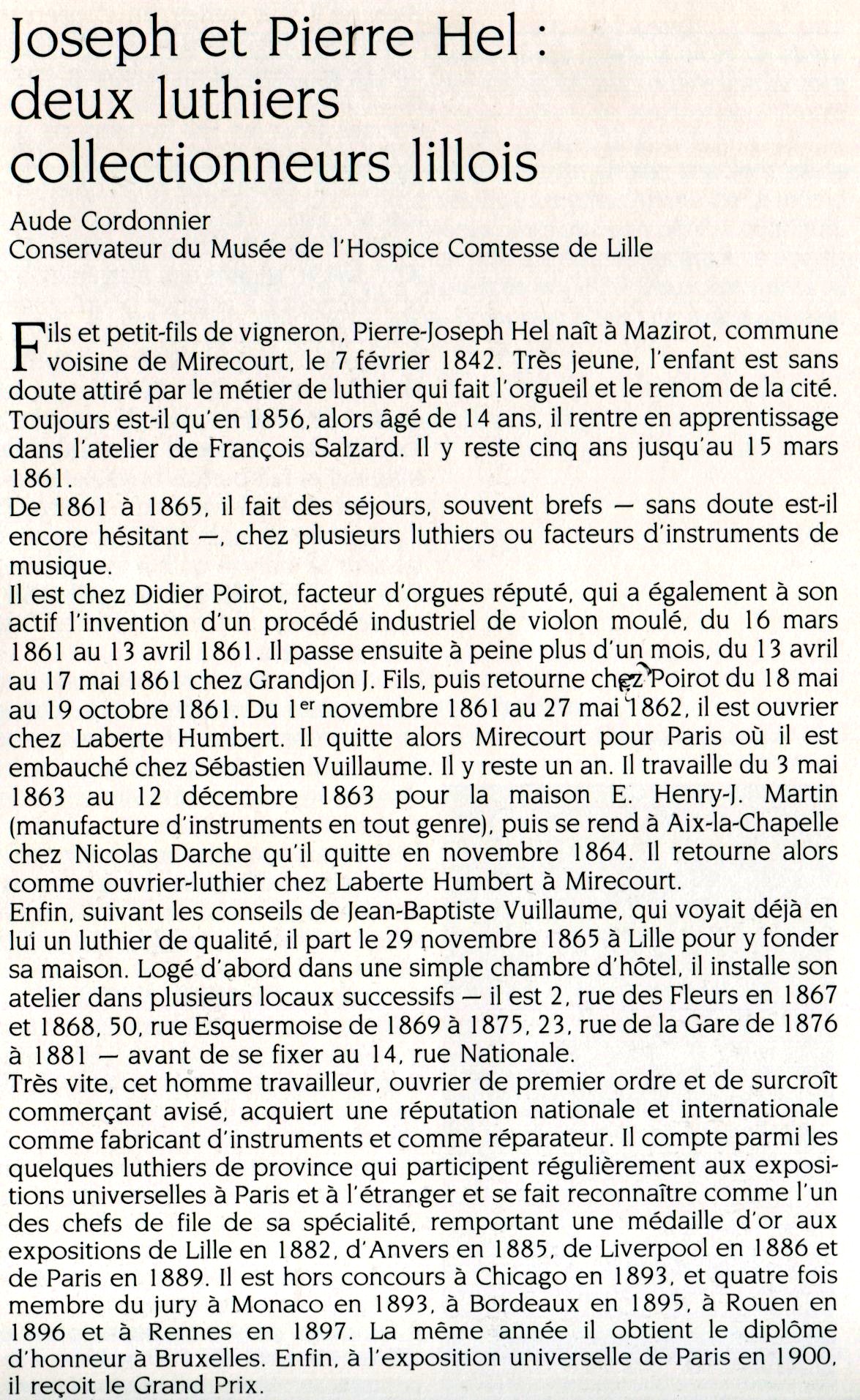 Joseph et Pierre Hel : deux luthiers collectionneurs lillois

Aude Cordonnier
Conservateur du Musée de l'Hospice Comtesse de Lille

Fils et petit-fils de vigneron, Pierre-Joseph Hel naît à Mazirot, commune voisine de Mirecourt, le 7 février 1842. Très jeune, l'enfant est sans doute attiré par le métier de luthier qui fait l'orgueil et le renom de la cité. Toujours est-il qu'en 1856, alors âgé de 14 ans, il rentre en apprentissage dans l'atelier de François Salzard. Il y reste cinq ans jusqu'au 15 mars 1861.
De 1861 à 1865, il fait des séjours, souvent brefs — sans doute est-il encore hésitant —, chez plusieurs luthiers ou facteurs d'instruments de musique.
Il est chez Didier Poirot, facteur d'orgues réputé, qui a également à son actif l'invention d'un procédé industriel de violon moulé, du 16 mars 1861 au 13 avril 1861. Il passe ensuite à peine plus d'un mois, du 13 avril au 17 mai 1861 chez Grandjon J. Fils, puis retourne chez Poirot du 18 mai au 19 octobre 1861. Du 1$^{er}$ novembre 1861 au 27 mai 1862, il est ouvrier chez Laberte Humbert. Il quitte alors Mirecourt pour Paris où il est embauché chez Sébastien Vuillaume. Il y reste un an. Il travaille du 3 mai 1863 au 12 décembre 1863 pour la maison E. Henry-J. Martin (manufacture d'instruments en tout genre), puis se rend à Aix-la-Chapelle chez Nicolas Darche qu'il quitte en novembre 1864. Il retourne alors comme ouvrier-luthier chez Laberte Humbert à Mirecourt.
Enfin, suivant les conseils de Jean-Baptiste Vuillaume, qui voyait déjà en lui un luthier de qualité, il part le 29 novembre 1865 à Lille pour y fonder sa maison. Logé d'abord dans une simple chambre d'hôtel, il installe son atelier dans plusieurs locaux successifs — il est 2, rue des Fleurs en 1867 et 1868, 50, rue Esquermoise de 1869 à 1875, 23, rue de la Gare de 1876 à 1881 — avant de se fixer au 14, rue Nationale.
Très vite, cet homme travailleur, ouvrier de premier ordre et de surcroît commerçant avisé, acquiert une réputation nationale et internationale comme fabricant d'instruments et comme réparateur. Il compte parmi les quelques luthiers de province qui participent régulièrement aux expositions universelles à Paris et à l'étranger et se fait reconnaître comme l'un des chefs de file de sa spécialité, remportant une médaille d'or aux expositions de Lille en 1882, d'Anvers en 1885, de Liverpool en 1886 et de Paris en 1889. Il est hors concours à Chicago en 1893, et quatre fois membre du jury à Monaco en 1893, à Bordeaux en 1895, à Rouen en 1896 et à Rennes en 1897. La même année il obtient le diplôme d'honneur à Bruxelles. Enfin, à l'exposition universelle de Paris en 1900, il reçoit le Grand Prix.